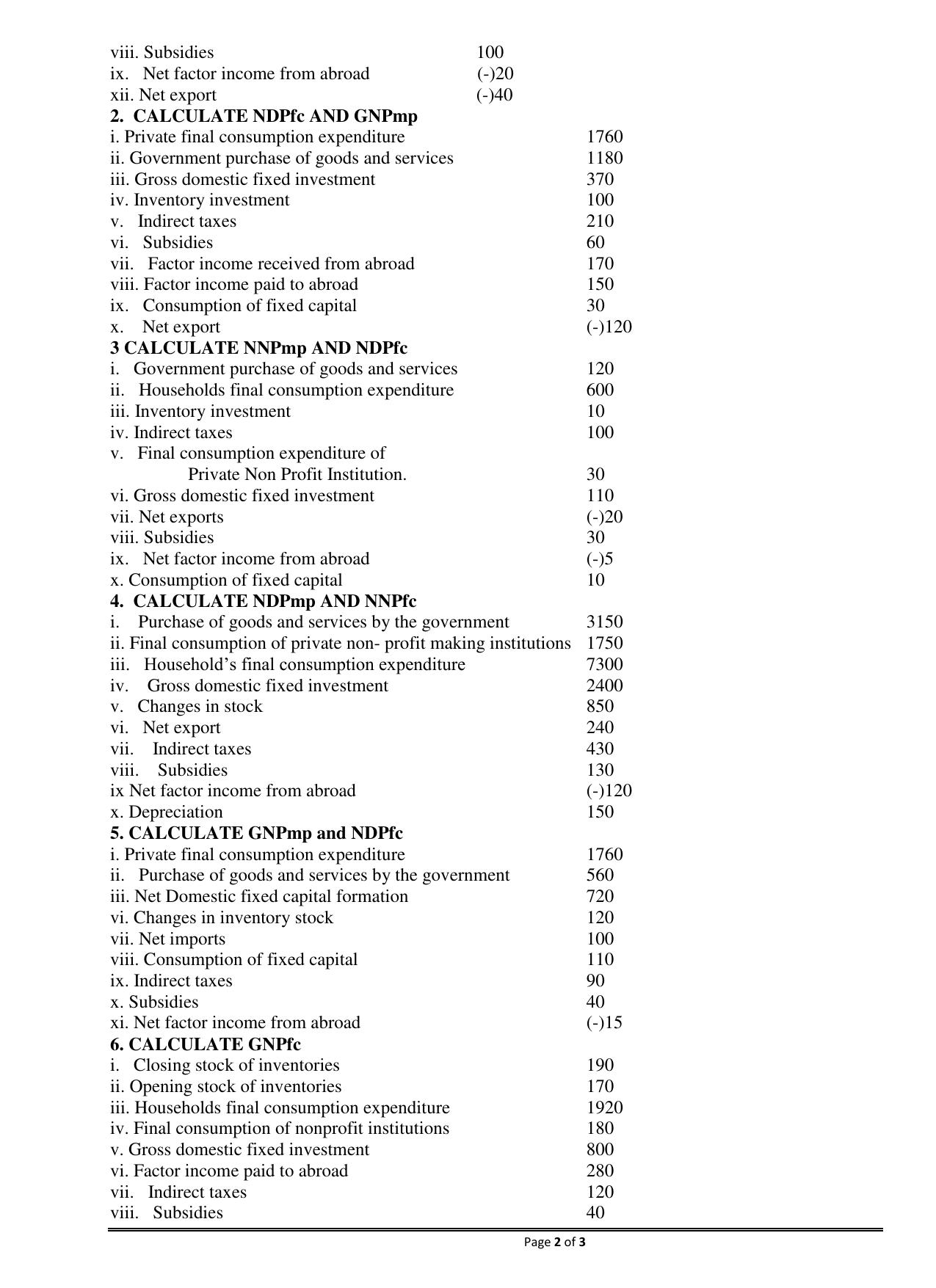 viii. Subsidies 100
ix. Net factor income from abroad (-)20
xii. Net export (-)40

2. CALCULATE NDPfc AND GNPmp
i. Private final consumption expenditure 1760
ii. Government purchase of goods and services 1180
iii. Gross domestic fixed investment 370
iv. Inventory investment 100
v. Indirect taxes 210
vi. Subsidies 60
vii. Factor income received from abroad 170
viii. Factor income paid to abroad 150
ix. Consumption of fixed capital 30
x. Net export (-)120

3 CALCULATE NNPmp AND NDPfc
i. Government purchase of goods and services 120
ii. Households final consumption expenditure 600
iii. Inventory investment 10
iv. Indirect taxes 100
v. Final consumption expenditure of Private Non Profit Institution. 30
vi. Gross domestic fixed investment 110
vii. Net exports (-)20
viii. Subsidies 30
ix. Net factor income from abroad (-)5
x. Consumption of fixed capital 10

4. CALCULATE NDPmp AND NNPfc
i. Purchase of goods and services by the government 3150
ii. Final consumption of private non- profit making institutions 1750
iii. Household's final consumption expenditure 7300
iv. Gross domestic fixed investment 2400
v. Changes in stock 850
vi. Net export 240
vii. Indirect taxes 430
viii. Subsidies 130
ix Net factor income from abroad (-)120
x. Depreciation 150

5. CALCULATE GNPmp and NDPfc
i. Private final consumption expenditure 1760
ii. Purchase of goods and services by the government 560
iii. Net Domestic fixed capital formation 720
vi. Changes in inventory stock 120
vii. Net imports 100
viii. Consumption of fixed capital 110
ix. Indirect taxes 90
x. Subsidies 40
xi. Net factor income from abroad (-)15

6. CALCULATE GNPfc
i. Closing stock of inventories 190
ii. Opening stock of inventories 170
iii. Households final consumption expenditure 1920
iv. Final consumption of nonprofit institutions 180
v. Gross domestic fixed investment 800
vi. Factor income paid to abroad 280
vii. Indirect taxes 120
viii. Subsidies 40

Page 2 of 3